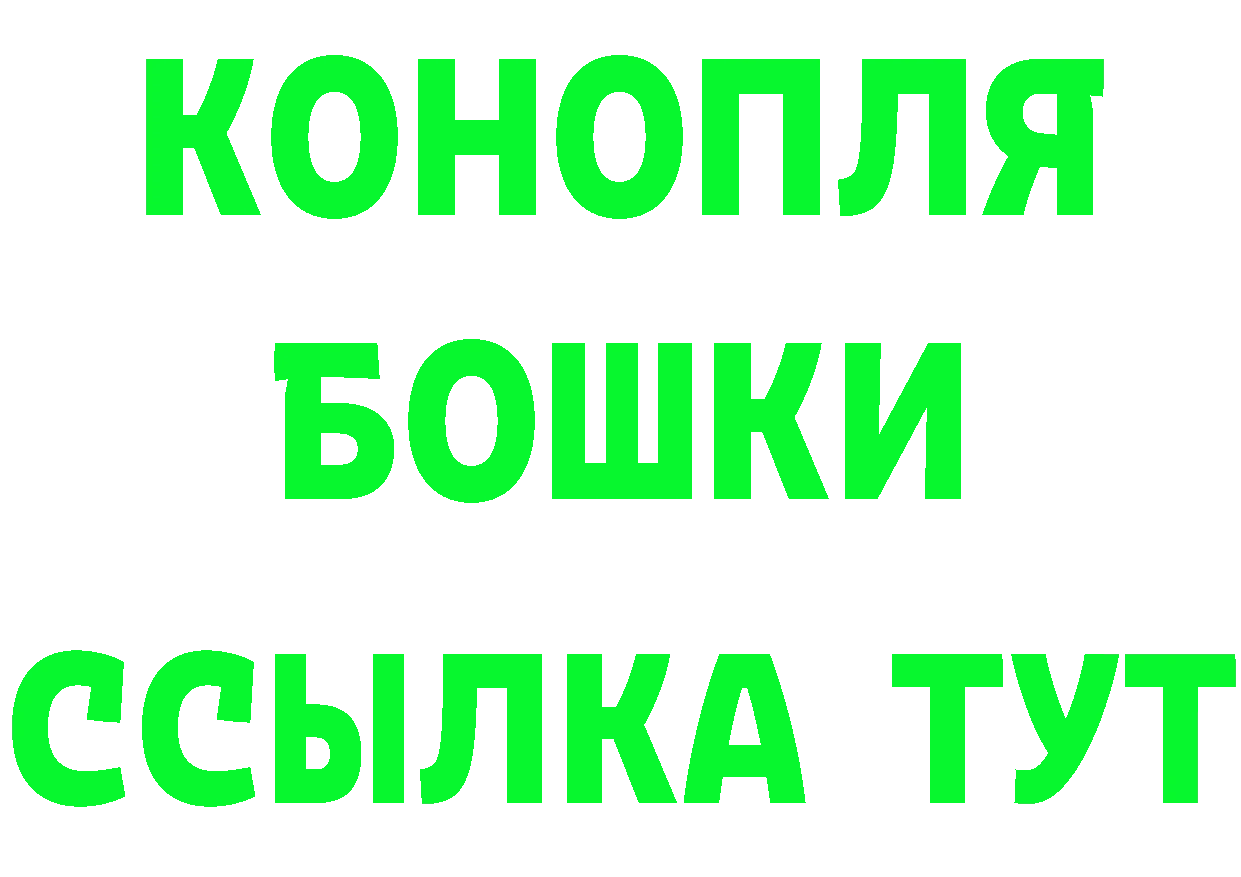 КОНОПЛЯ
БОШКИ
ССЫЛКА ТУТ